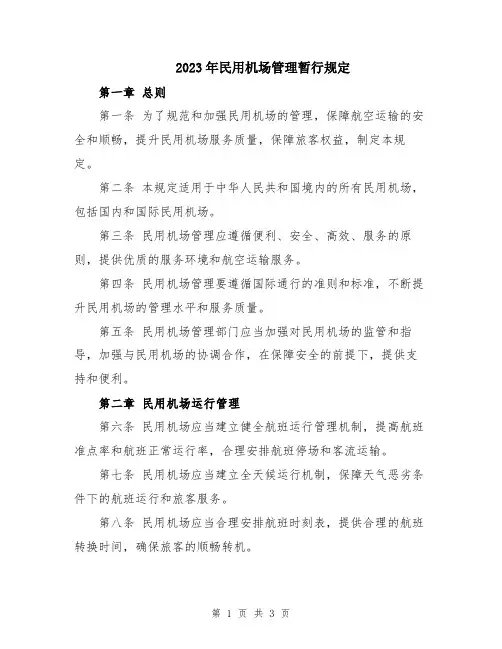 2023年民用机场管理暂行规定

第一章 总则

第一条 为了规范和加强民用机场的管理，保障航空运输的安全和顺畅，提升民用机场服务质量，保障旅客权益，制定本规定。

第二条 本规定适用于中华人民共和国境内的所有民用机场，包括国内和国际民用机场。

第三条 民用机场管理应遵循便利、安全、高效、服务的原则，提供优质的服务环境和航空运输服务。

第四条 民用机场管理要遵循国际通行的准则和标准，不断提升民用机场的管理水平和服务质量。

第五条 民用机场管理部门应当加强对民用机场的监管和指导，加强与民用机场的协调合作，在保障安全的前提下，提供支持和便利。

第二章 民用机场运行管理

第六条 民用机场应当建立健全航班运行管理机制，提高航班准点率和航班正常运行率，合理安排航班停场和客流运输。

第七条 民用机场应当建立全天候运行机制，保障天气恶劣条件下的航班运行和旅客服务。

第八条 民用机场应当合理安排航班时刻表，提供合理的航班转换时间，确保旅客的顺畅转机。

第 1 页 共 3 页